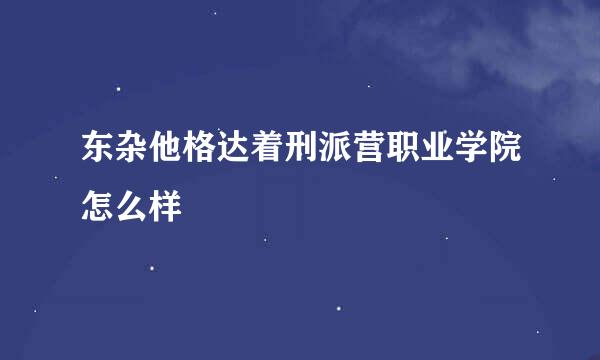 东杂他格达着刑派营职业学院怎么样